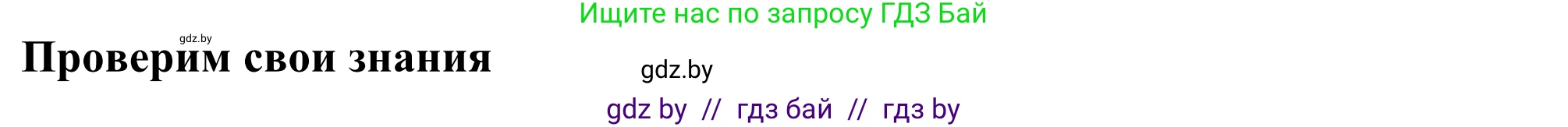 Ищите нас по запросу ГДЗ Бай

gdz.by

Проверим свои знания

gdz.by

gdz by // гдз бай // гдз by